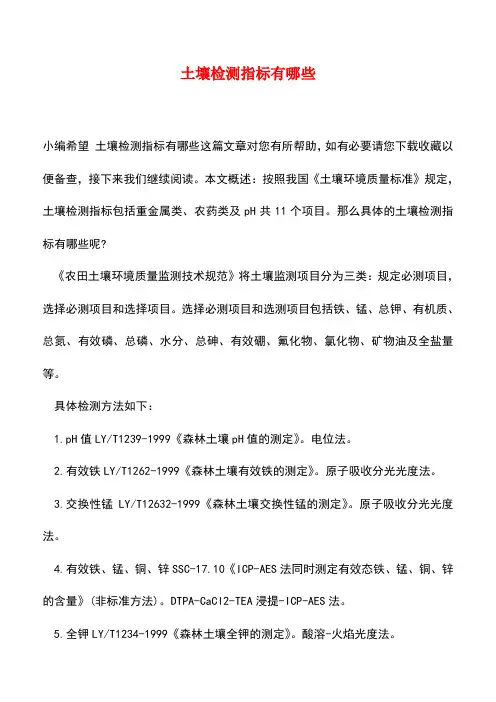 土壤检测指标有哪些

小编希望 土壤检测指标有哪些这篇文章对您有所帮助，如有必要请您下载收藏以便备查，接下来我们继续阅读。本文概述：按照我国《土壤环境质量标准》规定，土壤检测指标包括重金属类、农药类及 pH 共 11 个项目。那么具体的土壤检测指标有哪些呢？

《农田土壤环境质量监测技术规范》将土壤监测项目分为三类：规定必测项目，选择必测项目和选择项目。选择必测项目和选测项目包括铁、锰、总钾、有机质、总氮、有效磷、总磷、水分、总砷、有效硼、氟化物、氯化物、矿物油及全盐量等。

具体检测方法如下：

1.pH 值 LY/T1239-1999《森林土壤 pH 值的测定》。电位法。

2.有效铁 LY/T1262-1999《森林土壤有效铁的测定》。原子吸收分光光度法。

3.交换性锰 LY/T12632-1999《森林土壤交换性锰的测定》。原子吸收分光光度法。

4.有效铁、锰、铜、锌 SSC-17.10《ICP-AES 法同时测定有效态铁、锰、铜、锌的含量》(非标准方法)。DTPA-CaCl2-TEA 浸提-ICP-AES 法。

5.全钾 LY/T1234-1999《森林土壤全钾的测定》。酸溶-火焰光度法。